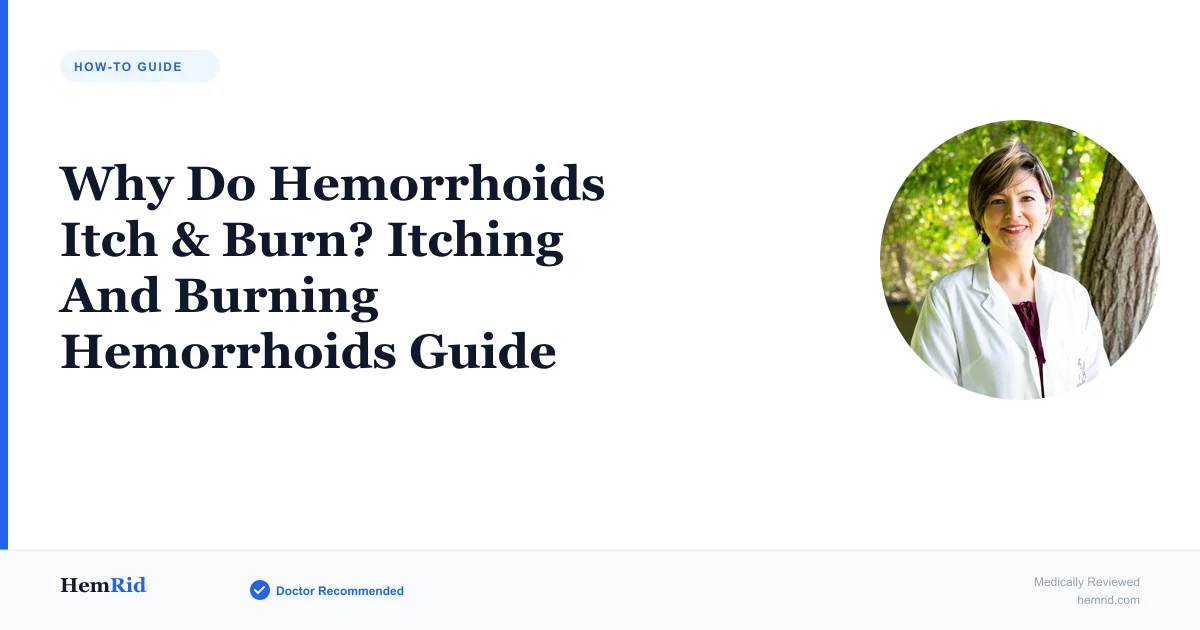 HOW-TO GUIDE

Why Do Hemorrhoids Itch & Burn? Itching And Burning Hemorrhoids Guide

HemRid

Doctor Recommended

Medically Reviewed
hemrid.com